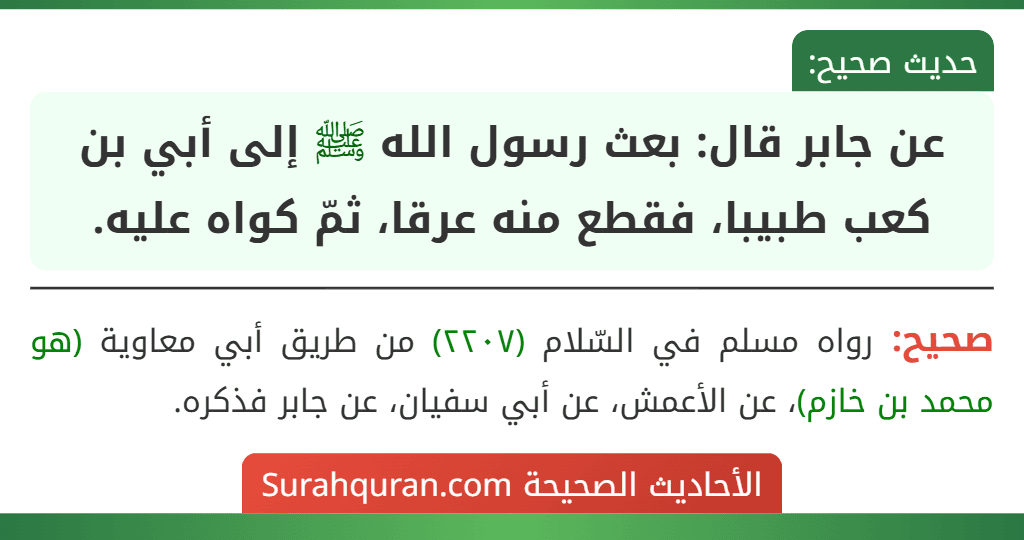 حديث صحيح:

عن جابر قال: بعث رسول الله ﷺ إلى أبي بن كعب طبيبا، فقطع منه عرقا، ثمّ كواه عليه.

صحيح: رواه مسلم في السّلام (٢٢٠٧) من طريق أبي معاوية (هو محمد بن خازم)، عن الأعمش، عن أبي سفيان، عن جابر فذكره.

الأحاديث الصحيحة Surahquran.com